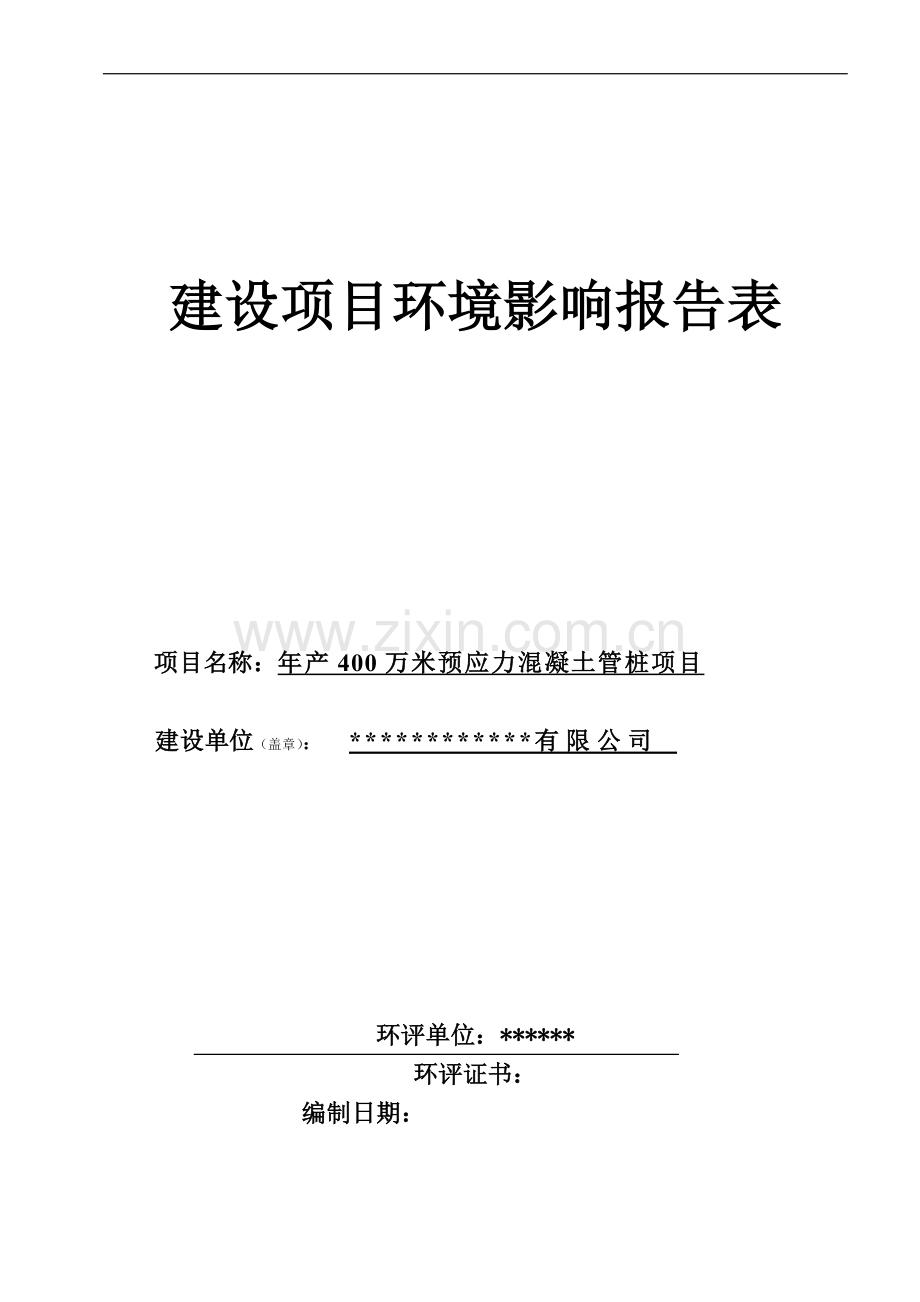 建设项目环境影响报告表

www.zixin.com.cn

项目名称：年产 400 万米预应力混凝土管桩项目

建设单位（盖章）：　*************有 限 公 司

环评单位：******

环评证书：

编制日期：